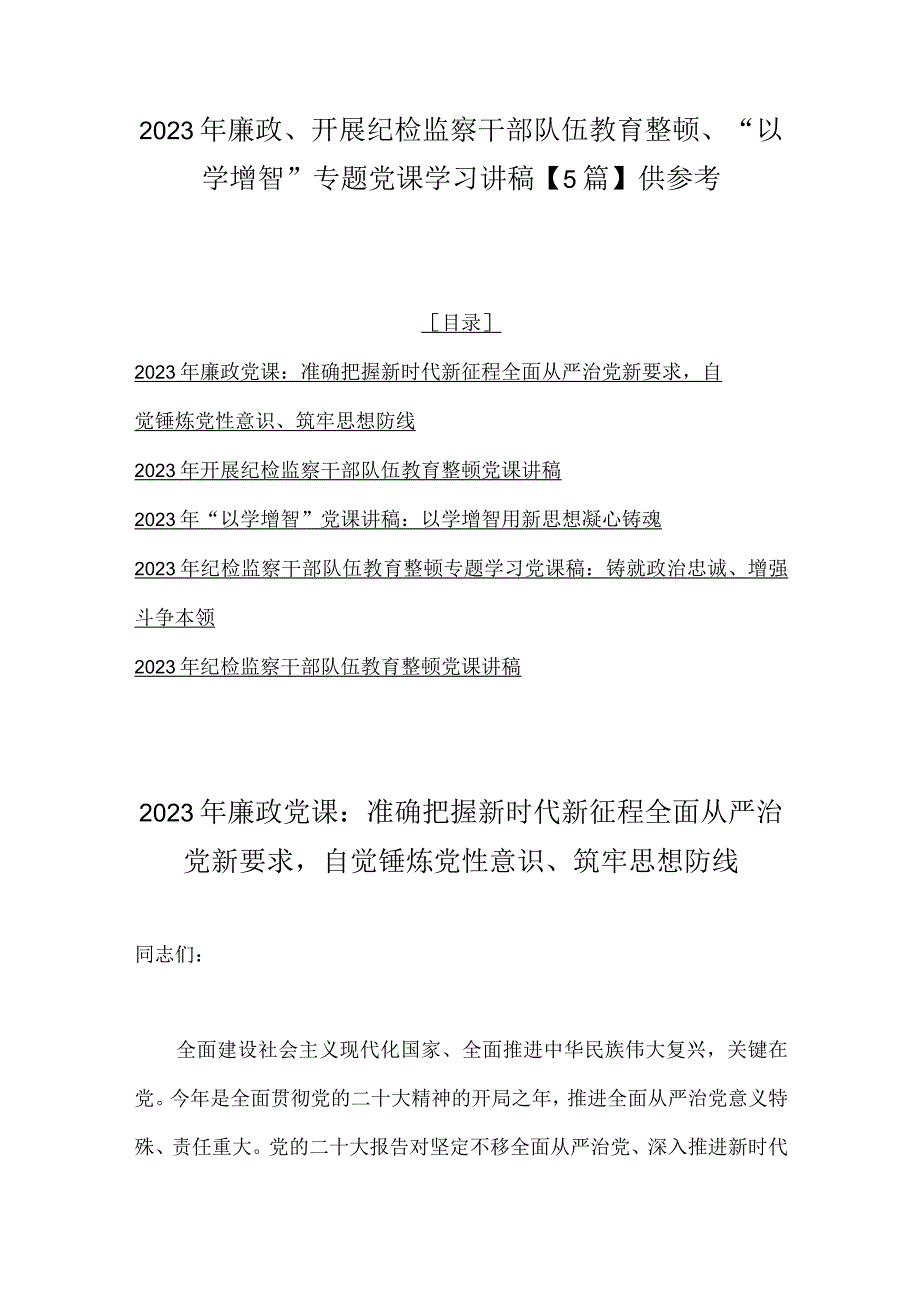 2023年廉政、开展纪检监察干部队伍教育整顿、“以学增智”专题党课学习讲稿【5篇】供参考

［目录］

2023年廉政党课：准确把握新时代新征程全面从严治党新要求，自觉锤炼党性意识、筑牢思想防线

2023年开展纪检监察干部队伍教育整顿党课讲稿

2023年“以学增智”党课讲稿：以学增智用新思想凝心铸魂

2023年纪检监察干部队伍教育整顿专题学习党课稿：铸就政治忠诚、增强斗争本领

2023年纪检监察干部队伍教育整顿党课讲稿

2023年廉政党课：准确把握新时代新征程全面从严治党新要求，自觉锤炼党性意识、筑牢思想防线

同志们：

全面建设社会主义现代化国家、全面推进中华民族伟大复兴，关键在党。今年是全面贯彻党的二十大精神的开局之年，推进全面从严治党意义特殊、责任重大。党的二十大报告对坚定不移全面从严治党、深入推进新时代